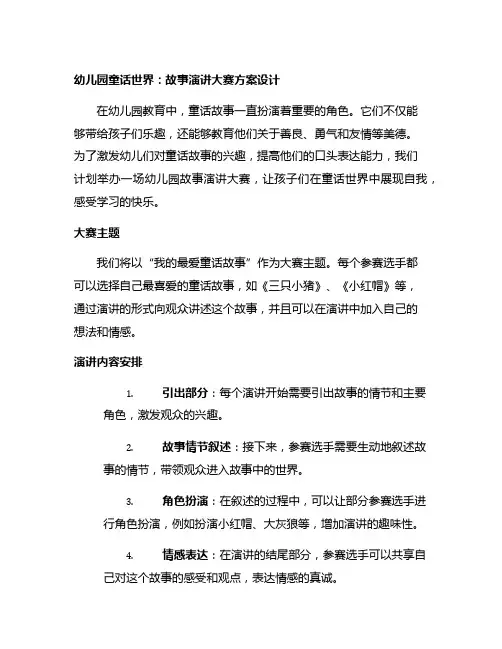 幼儿园童话世界：故事演讲大赛方案设计

在幼儿园教育中，童话故事一直扮演着重要的角色。它们不仅能够带给孩子们乐趣，还能够教育他们关于善良、勇气和友情等美德。为了激发幼儿们对童话故事的兴趣，提高他们的口头表达能力，我们计划举办一场幼儿园故事演讲大赛，让孩子们在童话世界中展现自我，感受学习的快乐。

大赛主题

我们将以“我的最爱童话故事”作为大赛主题。每个参赛选手都可以选择自己最喜爱的童话故事，如《三只小猪》、《小红帽》等，通过演讲的形式向观众讲述这个故事，并且可以在演讲中加入自己的想法和情感。

演讲内容安排

1. 引出部分：每个演讲开始需要引出故事的情节和主要角色，激发观众的兴趣。

2. 故事情节叙述：接下来，参赛选手需要生动地叙述故事的情节，带领观众进入故事中的世界。

3. 角色扮演：在叙述的过程中，可以让部分参赛选手进行角色扮演，例如扮演小红帽、大灰狼等，增加演讲的趣味性。

4. 情感表达：在演讲的结尾部分，参赛选手可以共享自己对这个故事的感受和观点，表达情感的真诚。